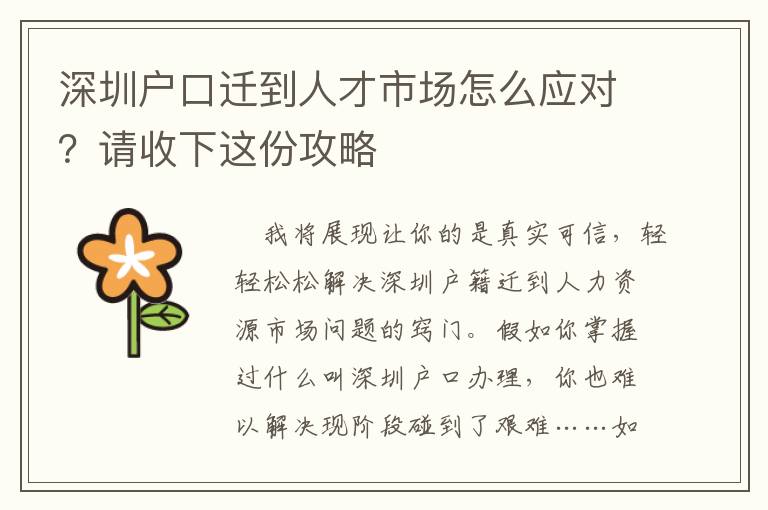 深圳户口迁到人才市场怎么应对？请收下这份攻略

我将展现让你的是真实可信，轻轻松松解决深圳户籍迁到人力资源市场问题的窍门。假如你掌握过什么叫深圳户口办理，你也难以解决现阶段碰到了艰难……如